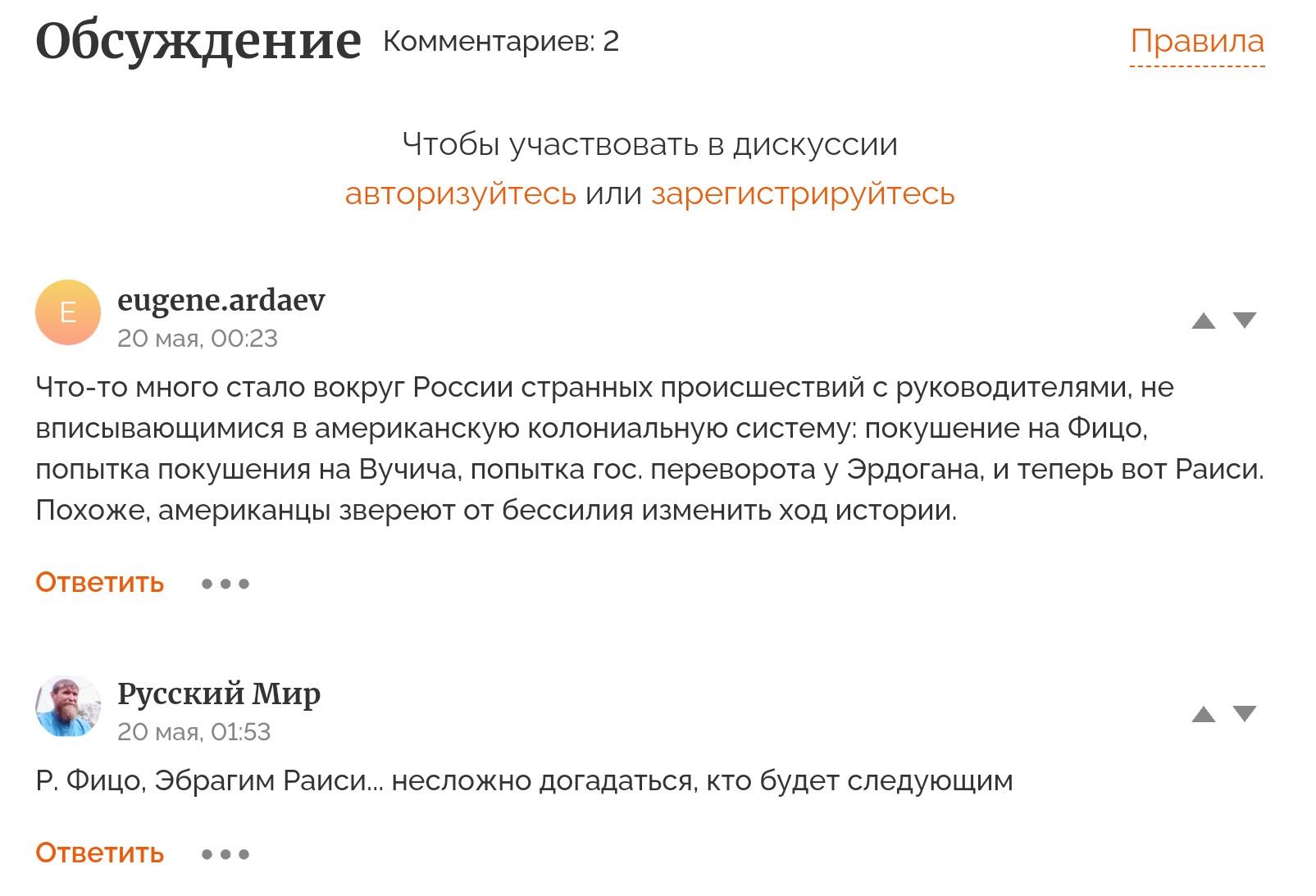 Обсуждение Комментариев: 2

Правила

Чтобы участвовать в дискуссии
авторизуйтесь или зарегистрируйтесь

E
eugene.ardaev
20 мая, 00:23

Что-то много стало вокруг России странных происшествий с руководителями, не вписывающимися в американскую колониальную систему: покушение на Фицо, попытка покушения на Вучича, попытка гос. переворота у Эрдогана, и теперь вот Раиси. Похоже, американцы звереют от бессилия изменить ход истории.

Ответить

Русский Мир
20 мая, 01:53

Р. Фицо, Эбрагим Раиси... несложно догадаться, кто будет следующим

Ответить